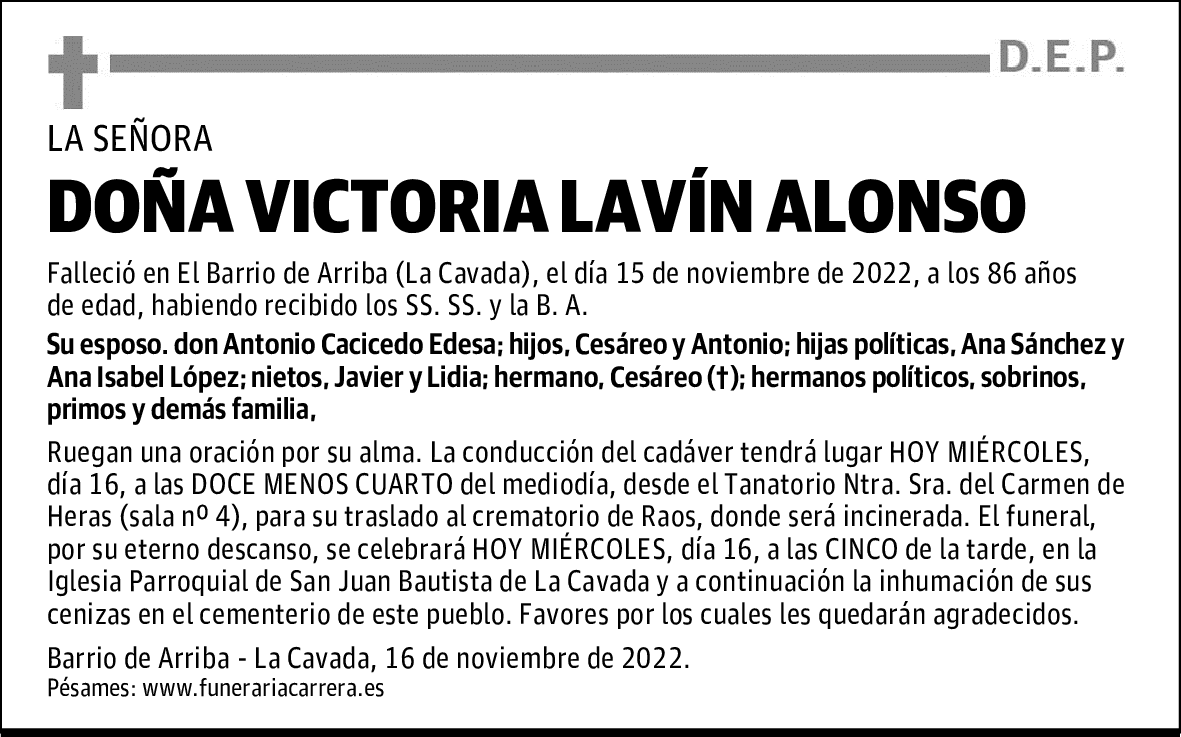 D.E.P.

LA SEÑORA

DOÑA VICTORIA LAVÍN ALONSO

Falleció en El Barrio de Arriba (La Cavada), el día 15 de noviembre de 2022, a los 86 años de edad, habiendo recibido los SS. SS. y la B. A.

Su esposo. don Antonio Cacicedo Edesa; hijos, Cesáreo y Antonio; hijas políticas, Ana Sánchez y Ana Isabel López; nietos, Javier y Lidia; hermano, Cesáreo (†); hermanos políticos, sobrinos, primos y demás familia,

Ruegan una oración por su alma. La conducción del cadáver tendrá lugar HOY MIÉRCOLES, día 16, a las DOCE MENOS CUARTO del mediodía, desde el Tanatorio Ntra. Sra. del Carmen de Heras (sala nº 4), para su traslado al crematorio de Raos, donde será incinerada. El funeral, por su eterno descanso, se celebrará HOY MIÉRCOLES, día 16, a las CINCO de la tarde, en la Iglesia Parroquial de San Juan Bautista de La Cavada y a continuación la inhumación de sus cenizas en el cementerio de este pueblo. Favores por los cuales les quedarán agradecidos.

Barrio de Arriba - La Cavada, 16 de noviembre de 2022.
Pésames: www.funerariacarrera.es